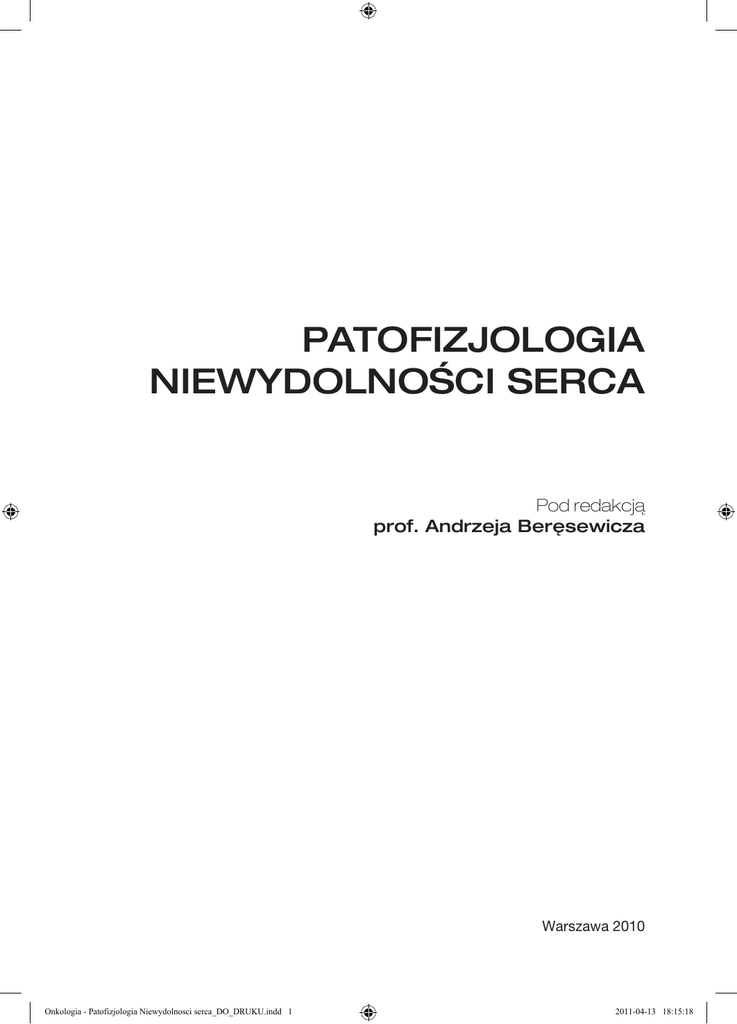 PATOFIZJOLOGIA
NIEWYDOLNOŚCI SERCA

Pod redakcją
prof. Andrzeja Beręsewicza

Warszawa 2010

Onkologia - Patofizjologia Niewydolnosci serca_DO_DRUKU.indd 1 2011-04-13 18:15:18